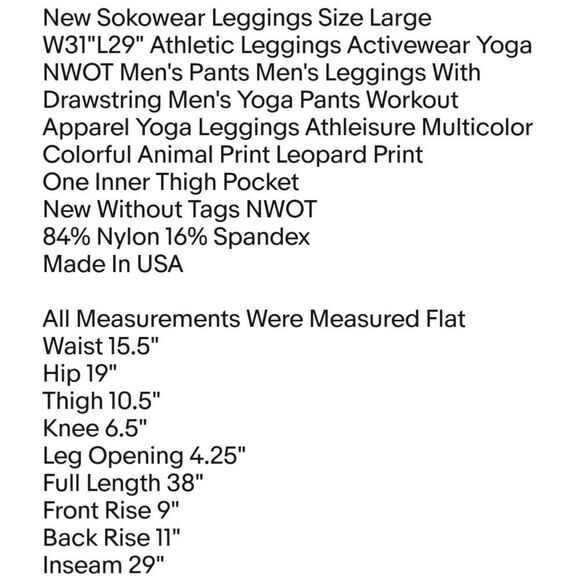 New Sokowear Leggings Size Large
W31"L29" Athletic Leggings Activewear Yoga NWOT Men's Pants Men's Leggings With Drawstring Men's Yoga Pants Workout Apparel Yoga Leggings Athleisure Multicolor Colorful Animal Print Leopard Print
One Inner Thigh Pocket
New Without Tags NWOT
84% Nylon 16% Spandex
Made In USA

All Measurements Were Measured Flat
Waist 15.5"
Hip 19"
Thigh 10.5"
Knee 6.5"
Leg Opening 4.25"
Full Length 38"
Front Rise 9"
Back Rise 11"
Inseam 29"